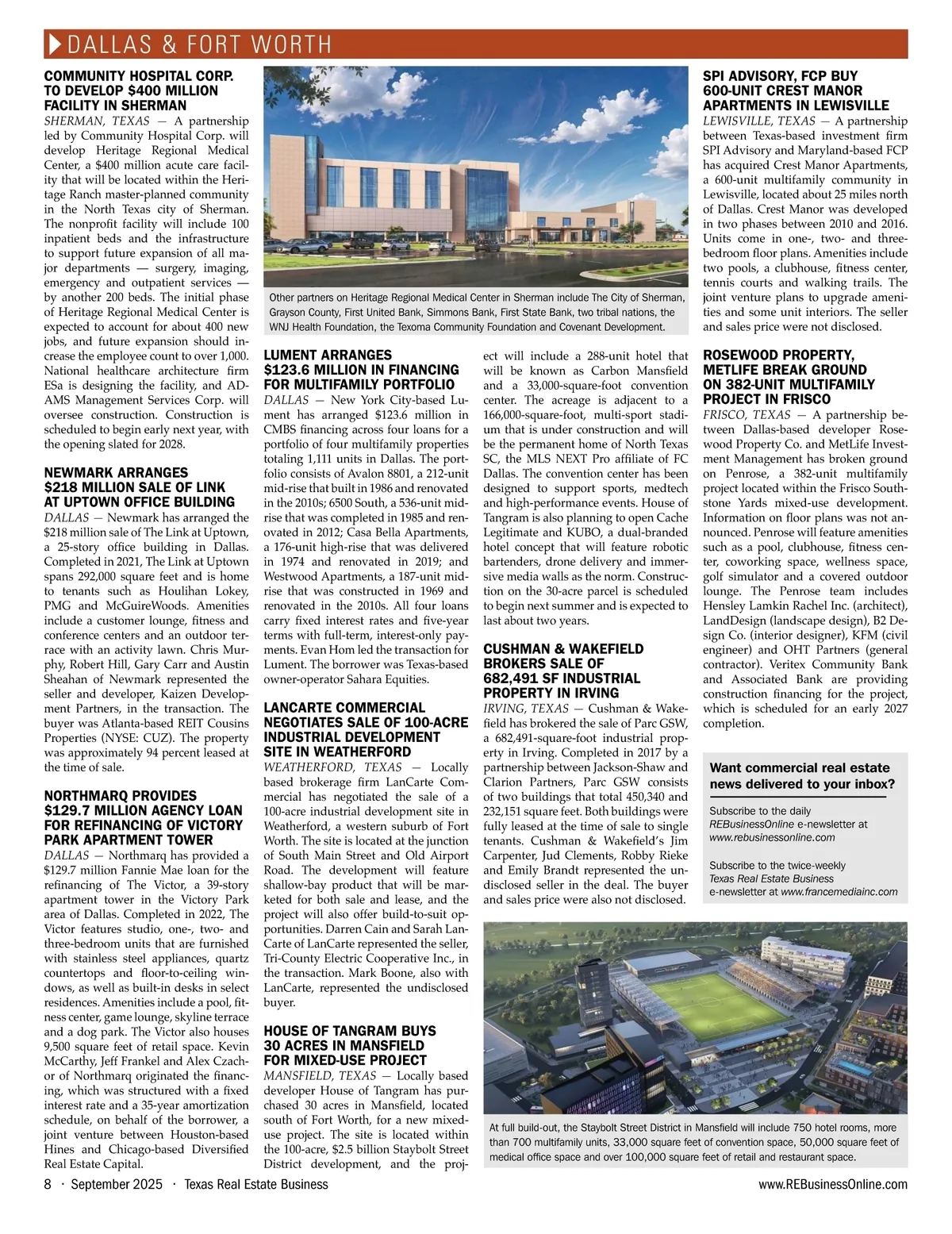 DALLAS & FORT WORTH

COMMUNITY HOSPITAL CORP. TO DEVELOP $400 MILLION FACILITY IN SHERMAN

SHERMAN, TEXAS — A partnership led by Community Hospital Corp. will develop Heritage Regional Medical Center, a $400 million acute care facility that will be located within the Heritage Ranch master-planned community in the North Texas city of Sherman. The nonprofit facility will include 100 inpatient beds and the infrastructure to support future expansion of all major departments — surgery, imaging, emergency and outpatient services — by another 200 beds. The initial phase of Heritage Regional Medical Center is expected to account for about 400 new jobs, and future expansion should increase the employee count to over 1,000. National healthcare architecture firm ESa is designing the facility, and ADAMS Management Services Corp. will oversee construction. Construction is scheduled to begin early next year, with the opening slated for 2028.

NEWMARK ARRANGES $218 MILLION SALE OF LINK AT UPTOWN OFFICE BUILDING

DALLAS — Newmark has arranged the $218 million sale of The Link at Uptown, a 25-story office building in Dallas. Completed in 2021, The Link at Uptown spans 292,000 square feet and is home to tenants such as Houlihan Lokey, PMG and McGuireWoods. Amenities include a customer lounge, fitness and conference centers and an outdoor terrace with an activity lawn. Chris Murphy, Robert Hill, Gary Carr and Austin Sheahan of Newmark represented the seller and developer, Kaizen Development Partners, in the transaction. The buyer was Atlanta-based REIT Cousins Properties (NYSE: CUZ). The property was approximately 94 percent leased at the time of sale.

NORTHMARQ PROVIDES $129.7 MILLION AGENCY LOAN FOR REFINANCING OF VICTORY PARK APARTMENT TOWER

DALLAS — Northmarq has provided a $129.7 million Fannie Mae loan for the refinancing of The Victor, a 39-story apartment tower in the Victory Park area of Dallas. Completed in 2022, The Victor features studio, one-, two- and three-bedroom units that are furnished with stainless steel appliances, quartz countertops and floor-to-ceiling windows, as well as built-in desks in select residences. Amenities include a pool, fitness center, game lounge, skyline terrace and a dog park. The Victor also houses 9,500 square feet of retail space. Kevin McCarthy, Jeff Frankel and Alex Czachor of Northmarq originated the financing, which was structured with a fixed interest rate and a 35-year amortization schedule, on behalf of the borrower, a joint venture between Houston-based Hines and Chicago-based Diversified Real Estate Capital.

Other partners on Heritage Regional Medical Center in Sherman include The City of Sherman, Grayson County, First United Bank, Simmons Bank, First State Bank, two tribal nations, the WNJ Health Foundation, the Texoma Community Foundation and Covenant Development.

LUMENT ARRANGES $123.6 MILLION IN FINANCING FOR MULTIFAMILY PORTFOLIO

DALLAS — New York City-based Lument has arranged $123.6 million in CMBS financing across four loans for a portfolio of four multifamily properties totaling 1,111 units in Dallas. The portfolio consists of Avalon 8801, a 212-unit mid-rise that built in 1986 and renovated in the 2010s; 6500 South, a 536-unit mid-rise that was completed in 1985 and renovated in 2012; Casa Bella Apartments, a 176-unit high-rise that was delivered in 1974 and renovated in 2019; and Westwood Apartments, a 187-unit mid-rise that was constructed in 1969 and renovated in the 2010s. All four loans carry fixed interest rates and five-year terms with full-term, interest-only payments. Evan Hom led the transaction for Lument. The borrower was Texas-based owner-operator Sahara Equities.

LANCARTE COMMERCIAL NEGOTIATES SALE OF 100-ACRE INDUSTRIAL DEVELOPMENT SITE IN WEATHERFORD

WEATHERFORD, TEXAS — Locally based brokerage firm LanCarte Commercial has negotiated the sale of a 100-acre industrial development site in Weatherford, a western suburb of Fort Worth. The site is located at the junction of South Main Street and Old Airport Road. The development will feature shallow-bay product that will be marketed for both sale and lease, and the project will also offer build-to-suit opportunities. Darren Cain and Sarah LanCarte of LanCarte represented the seller, Tri-County Electric Cooperative Inc., in the transaction. Mark Boone, also with LanCarte, represented the undisclosed buyer.

HOUSE OF TANGRAM BUYS 30 ACRES IN MANSFIELD FOR MIXED-USE PROJECT

MANSFIELD, TEXAS — Locally based developer House of Tangram has purchased 30 acres in Mansfield, located south of Fort Worth, for a new mixed-use project. The site is located within the 100-acre, $2.5 billion Staybolt Street District development, and the project will include a 288-unit hotel that will be known as Carbon Mansfield and a 33,000-square-foot convention center. The acreage is adjacent to a 166,000-square-foot, multi-sport stadium that is under construction and will be the permanent home of North Texas SC, the MLS NEXT Pro affiliate of FC Dallas. The convention center has been designed to support sports, medtech and high-performance events. House of Tangram is also planning to open Cache Legitimate and KUBO, a dual-branded hotel concept that will feature robotic bartenders, drone delivery and immersive media walls as the norm. Construction on the 30-acre parcel is scheduled to begin next summer and is expected to last about two years.

CUSHMAN & WAKEFIELD BROKERS SALE OF 682,491 SF INDUSTRIAL PROPERTY IN IRVING

IRVING, TEXAS — Cushman & Wakefield has brokered the sale of Parc GSW, a 682,491-square-foot industrial property in Irving. Completed in 2017 by a partnership between Jackson-Shaw and Clarion Partners, Parc GSW consists of two buildings that total 450,340 and 232,151 square feet. Both buildings were fully leased at the time of sale to single tenants. Cushman & Wakefield's Jim Carpenter, Jud Clements, Robby Rieke and Emily Brandt represented the undisclosed seller in the deal. The buyer and sales price were also not disclosed.

SPI ADVISORY, FCP BUY 600-UNIT CREST MANOR APARTMENTS IN LEWISVILLE

LEWISVILLE, TEXAS — A partnership between Texas-based investment firm SPI Advisory and Maryland-based FCP has acquired Crest Manor Apartments, a 600-unit multifamily community in Lewisville, located about 25 miles north of Dallas. Crest Manor was developed in two phases between 2010 and 2016. Units come in one-, two- and three-bedroom floor plans. Amenities include two pools, a clubhouse, fitness center, tennis courts and walking trails. The joint venture plans to upgrade amenities and some unit interiors. The seller and sales price were not disclosed.

ROSEWOOD PROPERTY, METLIFE BREAK GROUND ON 382-UNIT MULTIFAMILY PROJECT IN FRISCO

FRISCO, TEXAS — A partnership between Dallas-based developer Rosewood Property Co. and MetLife Investment Management has broken ground on Penrose, a 382-unit multifamily project located within the Frisco Southstone Yards mixed-use development. Information on floor plans was not announced. Penrose will feature amenities such as a pool, clubhouse, fitness center, coworking space, wellness space, golf simulator and a covered outdoor lounge. The Penrose team includes Hensley Lamkin Rachel Inc. (architect), LandDesign (landscape design), B2 Design Co. (interior designer), KFM (civil engineer) and OHT Partners (general contractor). Veritex Community Bank and Associated Bank are providing construction financing for the project, which is scheduled for an early 2027 completion.

Want commercial real estate news delivered to your inbox?

Subscribe to the daily REBusinessOnline e-newsletter at www.rebusinessonline.com

Subscribe to the twice-weekly Texas Real Estate Business e-newsletter at www.francemediainc.com

At full build-out, the Staybolt Street District in Mansfield will include 750 hotel rooms, more than 700 multifamily units, 33,000 square feet of convention space, 50,000 square feet of medical office space and over 100,000 square feet of retail and restaurant space.

8 · September 2025 · Texas Real Estate Business

www.REBusinessOnline.com